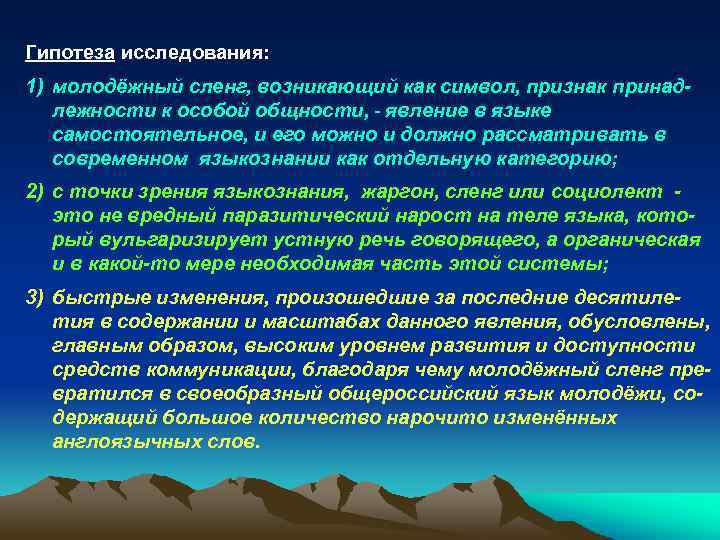 Гипотеза исследования:

1) молодёжный сленг, возникающий как символ, признак принадлежности к особой общности, - явление в языке самостоятельное, и его можно и должно рассматривать в современном языкознании как отдельную категорию;

2) с точки зрения языкознания, жаргон, сленг или социолект - это не вредный паразитический нарост на теле языка, который вульгаризирует устную речь говорящего, а органическая и в какой-то мере необходимая часть этой системы;

3) быстрые изменения, произошедшие за последние десятилетия в содержании и масштабах данного явления, обусловлены, главным образом, высоким уровнем развития и доступности средств коммуникации, благодаря чему молодёжный сленг превратился в своеобразный общероссийский язык молодёжи, содержащий большое количество нарочито изменённых англоязычных слов.